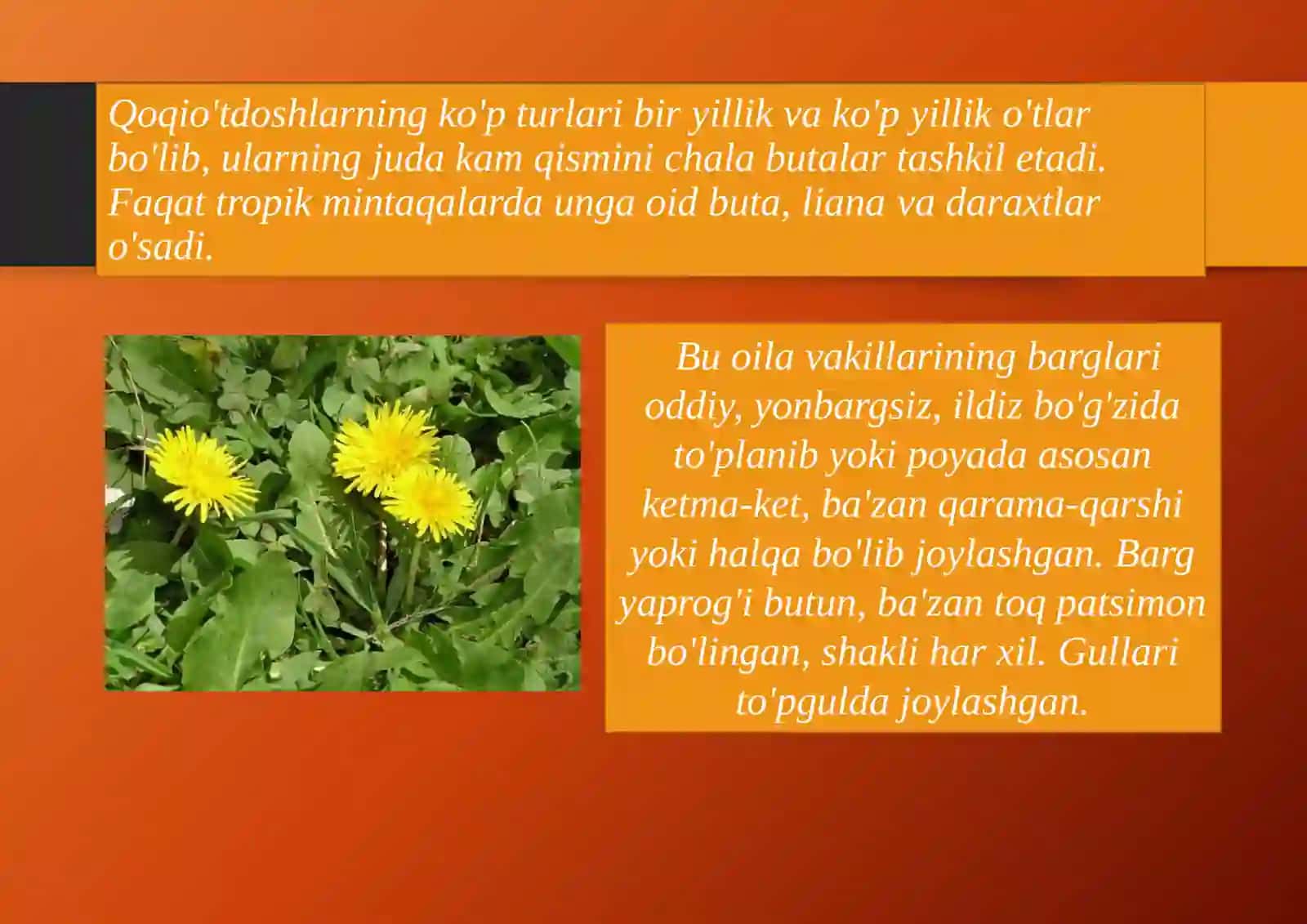 Qoqio'tdoshlarning ko'p turlari bir yillik va ko'p yillik o'tlar bo'lib, ularning juda kam qismini chala butalar tashkil etadi. Faqat tropik mintaqalarda unga oid buta, liana va daraxtlar o'sadi.

Bu oila vakillarining barglari oddiy, yonbargsiz, ildiz bo'g'zida to'planib yoki poyada asosan ketma-ket, ba'zan qarama-qarshi yoki halqa bo'lib joylashgan. Barg yaprog'i butun, ba'zan toq patsimon bo'lingan, shakli har xil. Gullari to'pgulda joylashgan.